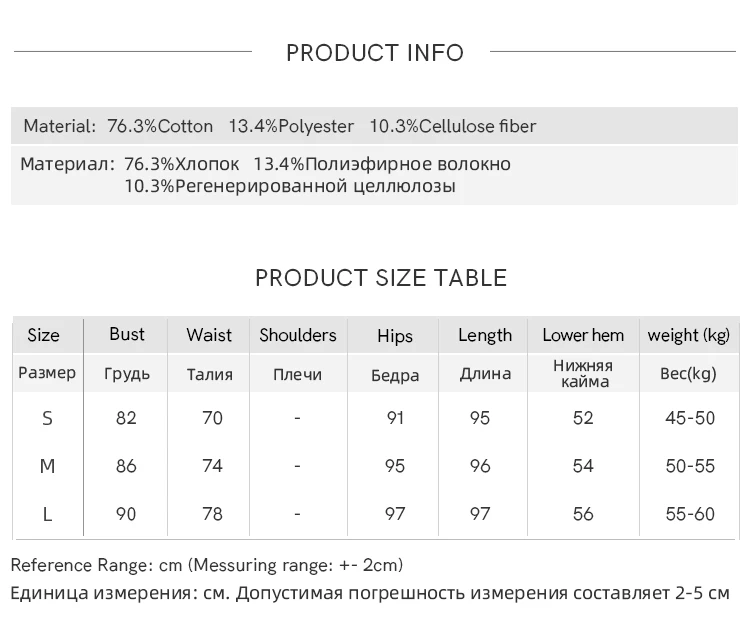 PRODUCT INFO

Material: 76.3%Cotton 13.4%Polyester 10.3%Cellulose fiber

Материал: 76.3%Хлопок 13.4%Полиэфирное волокно 10.3%Регенерированной целлюлозы

PRODUCT SIZE TABLE

| Size | Bust | Waist | Shoulders | Hips | Length | Lower hem | weight (kg) |
|---|---|---|---|---|---|---|---|
| Размер | Грудь | Талия | Плечи | Бедра | Длина | Нижняя кайма | Вес(kg) |
| S | 82 | 70 | - | 91 | 95 | 52 | 45-50 |
| M | 86 | 74 | - | 95 | 96 | 54 | 50-55 |
| L | 90 | 78 | - | 97 | 97 | 56 | 55-60 |

Reference Range: cm (Messuring range: +- 2cm)
Единица измерения: см. Допустимая погрешность измерения составляет 2-5 см